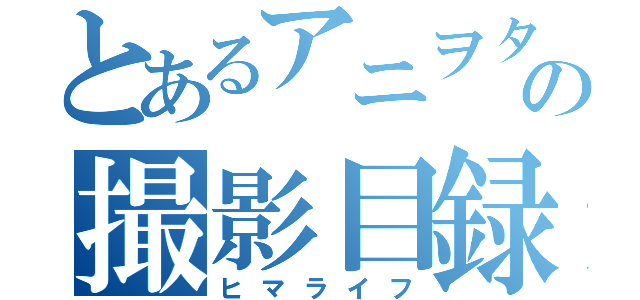 とあるアニヲタの
撮影目録
ヒマライフ